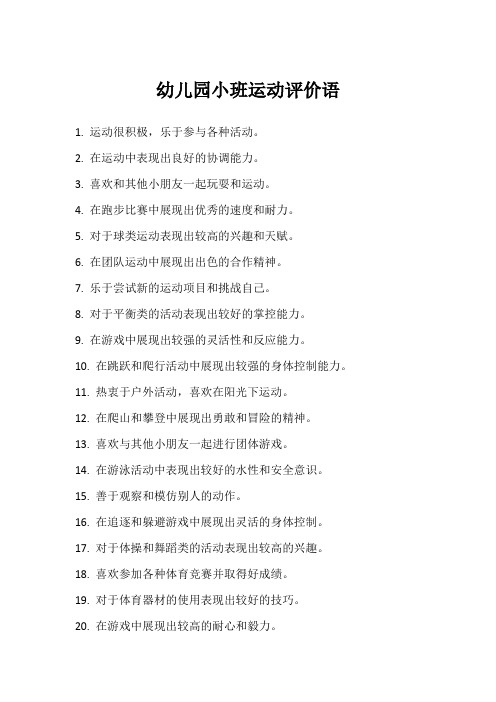 幼儿园小班运动评价语

1. 运动很积极，乐于参与各种活动。

2. 在运动中表现出良好的协调能力。

3. 喜欢和其他小朋友一起玩耍和运动。

4. 在跑步比赛中展现出优秀的速度和耐力。

5. 对于球类运动表现出较高的兴趣和天赋。

6. 在团队运动中展现出出色的合作精神。

7. 乐于尝试新的运动项目和挑战自己。

8. 对于平衡类的活动表现出较好的掌控能力。

9. 在游戏中展现出较强的灵活性和反应能力。

10. 在跳跃和爬行活动中展现出较强的身体控制能力。

11. 热衷于户外活动，喜欢在阳光下运动。

12. 在爬山和攀登中展现出勇敢和冒险的精神。

13. 喜欢与其他小朋友一起进行团体游戏。

14. 在游泳活动中表现出较好的水性和安全意识。

15. 善于观察和模仿别人的动作。

16. 在追逐和躲避游戏中展现出灵活的身体控制。

17. 对于体操和舞蹈类的活动表现出较高的兴趣。

18. 喜欢参加各种体育竞赛并取得好成绩。

19. 对于体育器材的使用表现出较好的技巧。

20. 在游戏中展现出较高的耐心和毅力。